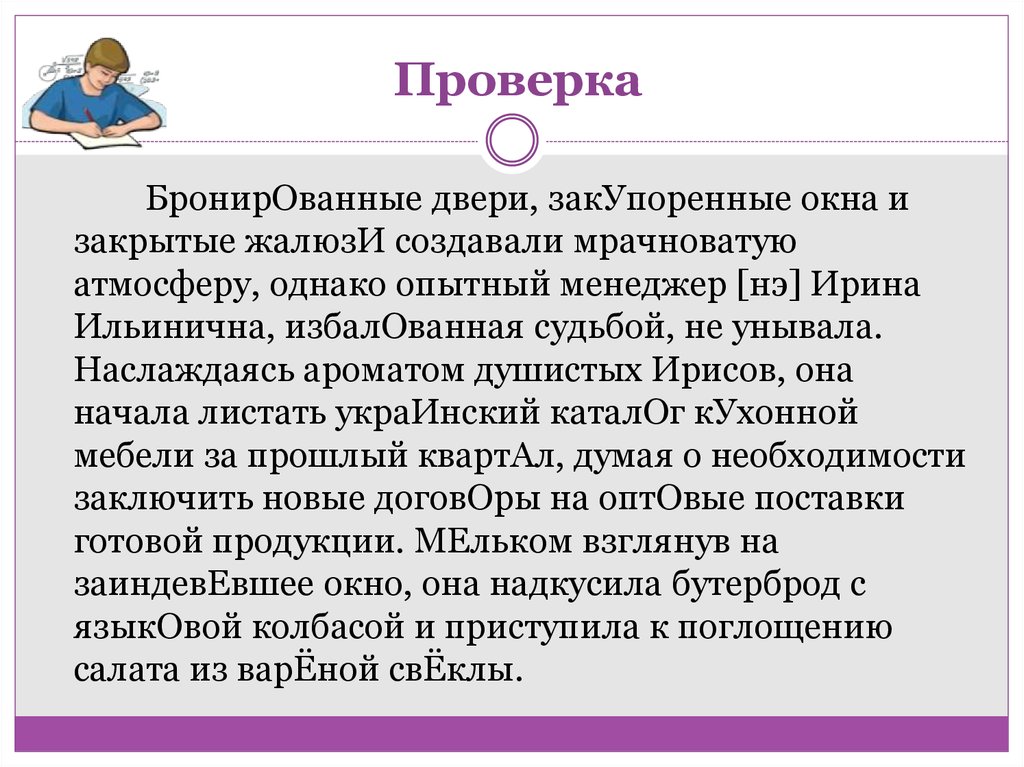 Проверка

БронирОванные двери, закУпоренные окна и закрытые жалюзИ создавали мрачноватую атмосферу, однако опытный менеджер [нэ] Ирина Ильинична, избалОванная судьбой, не унывала. Наслаждаясь ароматом душистых Ирисов, она начала листать украИнский каталОг кУхонной мебели за прошлый квартАл, думая о необходимости заключить новые договОры на оптОвые поставки готовой продукции. МЕльком взглянув на заиндевЕвшее окно, она надкусила бутерброд с языкОвой колбасой и приступила к поглощению салата из варЁной свЁклы.